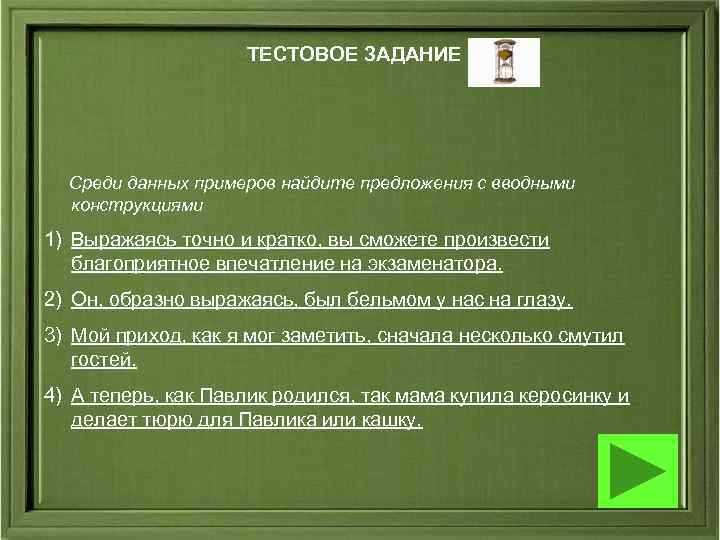 ТЕСТОВОЕ ЗАДАНИЕ

Среди данных примеров найдите предложения с вводными конструкциями

1) Выражаясь точно и кратко, вы сможете произвести благоприятное впечатление на экзаменатора.

2) Он, образно выражаясь, был бельмом у нас на глазу.

3) Мой приход, как я мог заметить, сначала несколько смутил гостей.

4) А теперь, как Павлик родился, так мама купила керосинку и делает тюрю для Павлика или кашку.